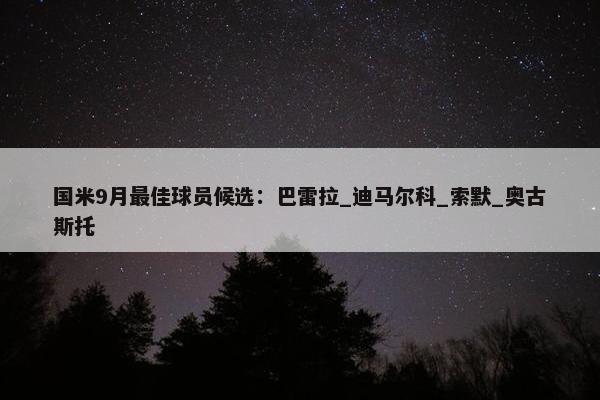 国米9月最佳球员候选：巴雷拉_迪马尔科_索默_奥古斯托